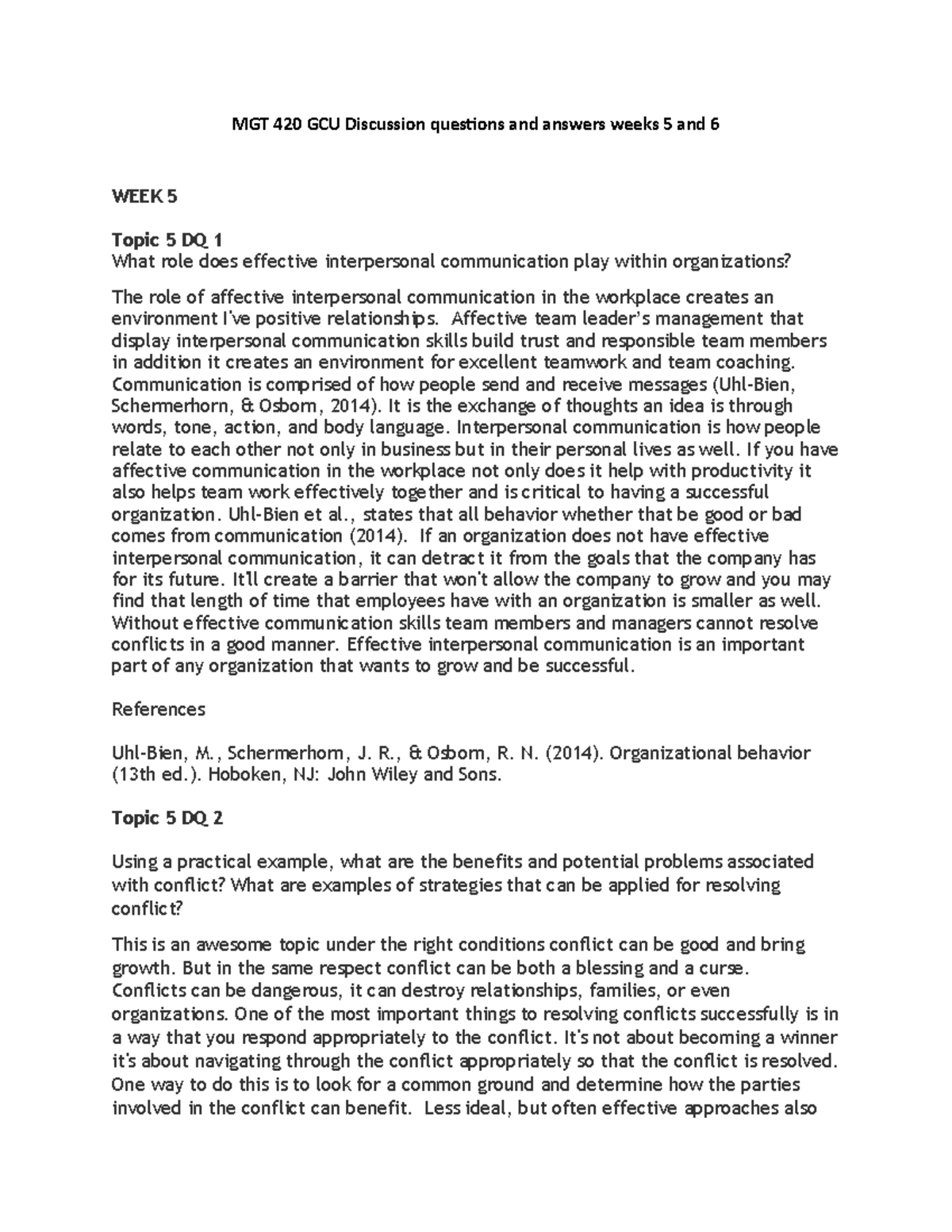 MGT 420 GCU Discussion questions and answers weeks 5 and 6

WEEK 5

Topic 5 DQ 1
What role does effective interpersonal communication play within organizations?

The role of affective interpersonal communication in the workplace creates an environment I've positive relationships. Affective team leader's management that display interpersonal communication skills build trust and responsible team members in addition it creates an environment for excellent teamwork and team coaching. Communication is comprised of how people send and receive messages (Uhl-Bien, Schermerhorn, & Osborn, 2014). It is the exchange of thoughts an idea is through words, tone, action, and body language. Interpersonal communication is how people relate to each other not only in business but in their personal lives as well. If you have affective communication in the workplace not only does it help with productivity it also helps team work effectively together and is critical to having a successful organization. Uhl-Bien et al., states that all behavior whether that be good or bad comes from communication (2014). If an organization does not have effective interpersonal communication, it can detract it from the goals that the company has for its future. It'll create a barrier that won't allow the company to grow and you may find that length of time that employees have with an organization is smaller as well. Without effective communication skills team members and managers cannot resolve conflicts in a good manner. Effective interpersonal communication is an important part of any organization that wants to grow and be successful.

References

Uhl-Bien, M., Schermerhorn, J. R., & Osborn, R. N. (2014). Organizational behavior (13th ed.). Hoboken, NJ: John Wiley and Sons.

Topic 5 DQ 2

Using a practical example, what are the benefits and potential problems associated with conflict? What are examples of strategies that can be applied for resolving conflict?

This is an awesome topic under the right conditions conflict can be good and bring growth. But in the same respect conflict can be both a blessing and a curse. Conflicts can be dangerous, it can destroy relationships, families, or even organizations. One of the most important things to resolving conflicts successfully is in a way that you respond appropriately to the conflict. It's not about becoming a winner it's about navigating through the conflict appropriately so that the conflict is resolved. One way to do this is to look for a common ground and determine how the parties involved in the conflict can benefit. Less ideal, but often effective approaches also